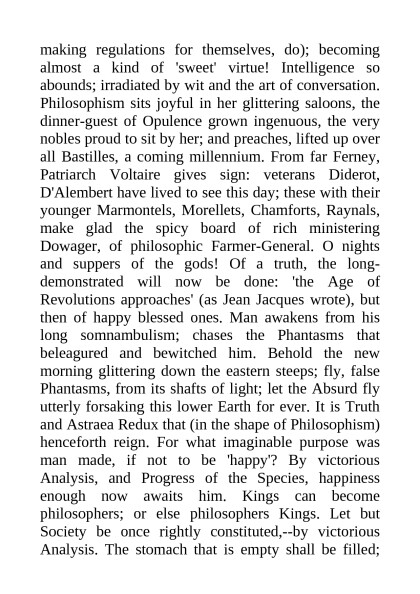 making regulations for themselves, do); becoming almost a kind of 'sweet' virtue! Intelligence so abounds; irradiated by wit and the art of conversation. Philosophism sits joyful in her glittering saloons, the dinner-guest of Opulence grown ingenuous, the very nobles proud to sit by her; and preaches, lifted up over all Bastilles, a coming millennium. From far Ferney, Patriarch Voltaire gives sign: veterans Diderot, D'Alembert have lived to see this day; these with their younger Marmontels, Morellets, Chamforts, Raynals, make glad the spicy board of rich ministering Dowager, of philosophic Farmer-General. O nights and suppers of the gods! Of a truth, the long-demonstrated will now be done: 'the Age of Revolutions approaches' (as Jean Jacques wrote), but then of happy blessed ones. Man awakens from his long somnambulism; chases the Phantasms that beleagured and bewitched him. Behold the new morning glittering down the eastern steeps; fly, false Phantasms, from its shafts of light; let the Absurd fly utterly forsaking this lower Earth for ever. It is Truth and Astraea Redux that (in the shape of Philosophism) henceforth reign. For what imaginable purpose was man made, if not to be 'happy'? By victorious Analysis, and Progress of the Species, happiness enough now awaits him. Kings can become philosophers; or else philosophers Kings. Let but Society be once rightly constituted,--by victorious Analysis. The stomach that is empty shall be filled;